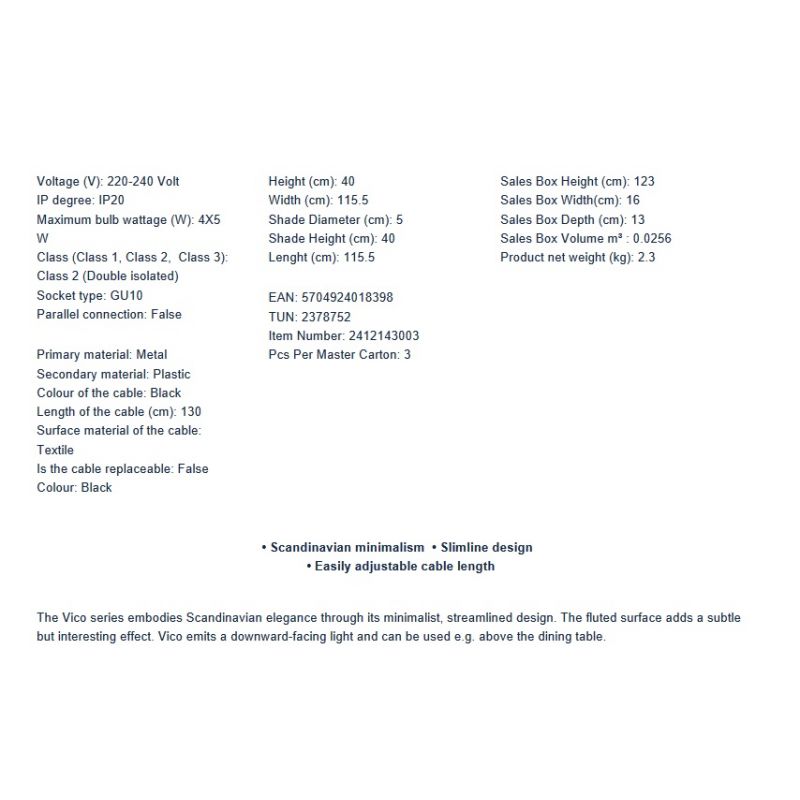 Voltage (V): 220-240 Volt
IP degree: IP20
Maximum bulb wattage (W): 4X5 W
Class (Class 1, Class 2, Class 3): Class 2 (Double isolated)
Socket type: GU10
Parallel connection: False

Primary material: Metal
Secondary material: Plastic
Colour of the cable: Black
Length of the cable (cm): 130
Surface material of the cable: Textile
Is the cable replaceable: False
Colour: Black

Height (cm): 40
Width (cm): 115.5
Shade Diameter (cm): 5
Shade Height (cm): 40
Lenght (cm): 115.5

EAN: 5704924018398
TUN: 2378752
Item Number: 2412143003
Pcs Per Master Carton: 3

Sales Box Height (cm): 123
Sales Box Width(cm): 16
Sales Box Depth (cm): 13
Sales Box Volume m³ : 0.0256
Product net weight (kg): 2.3

• Scandinavian minimalism • Slimline design
• Easily adjustable cable length

The Vico series embodies Scandinavian elegance through its minimalist, streamlined design. The fluted surface adds a subtle but interesting effect. Vico emits a downward-facing light and can be used e.g. above the dining table.